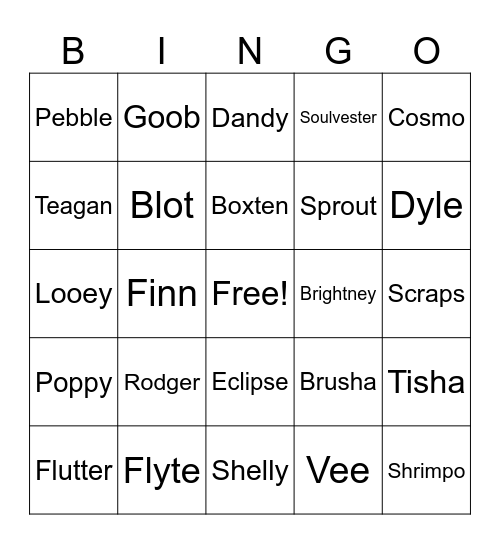 | B | I | N | G | O |
|---|---|---|---|---|
| Pebble | Goob | Dandy | Soulvester | Cosmo |
| Teagan | Blot | Boxten | Sprout | Dyle |
| Looey | Finn | Free! | Brightney | Scraps |
| Poppy | Rodger | Eclipse | Brusha | Tisha |
| Flutter | Flyte | Shelly | Vee | Shrimpo |